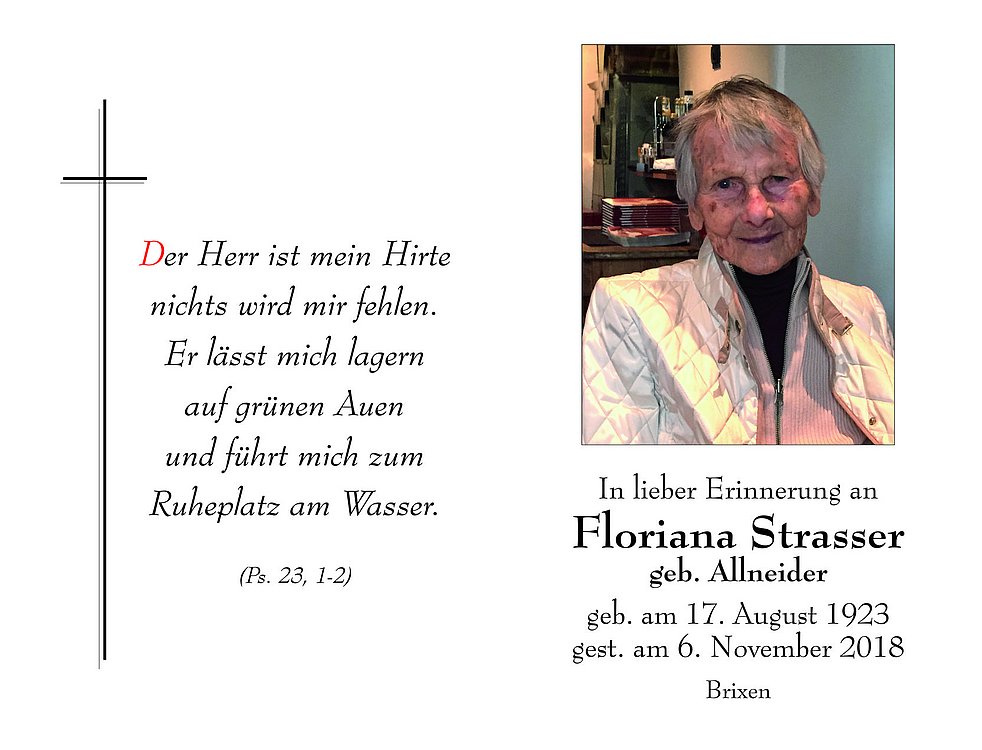 Der Herr ist mein Hirte
nichts wird mir fehlen.
Er lässt mich lagern
auf grünen Auen
und führt mich zum
Ruheplatz am Wasser.

(Ps. 23, 1-2)

In lieber Erinnerung an
Floriana Strasser
geb. Allneider
geb. am 17. August 1923
gest. am 6. November 2018
Brixen